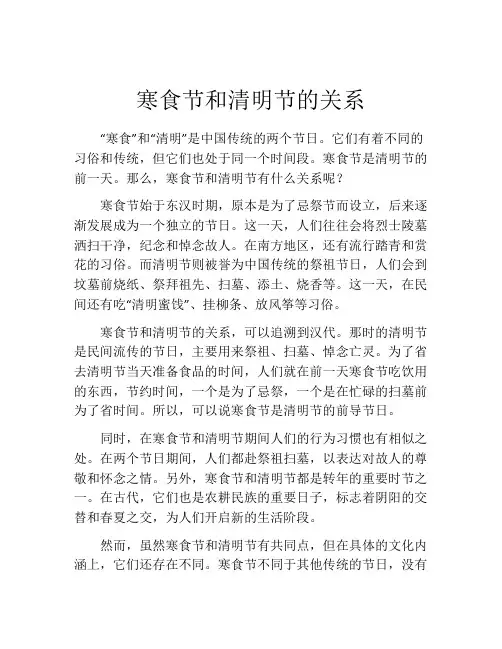 寒食节和清明节的关系

“寒食”和“清明”是中国传统的两个节日。它们有着不同的习俗和传统，但它们也处于同一个时间段。寒食节是清明节的前一天。那么，寒食节和清明节有什么关系呢？

寒食节始于东汉时期，原本是为了忌祭节而设立，后来逐渐发展成为一个独立的节日。这一天，人们往往会将烈士陵墓洒扫干净，纪念和悼念故人。在南方地区，还有流行踏青和赏花的习俗。而清明节则被誉为中国传统的祭祖节日，人们会到坟墓前烧纸、祭拜祖先、扫墓、添土、烧香等。这一天，在民间还有吃“清明蜜饯”、挂柳条、放风筝等习俗。

寒食节和清明节的关系，可以追溯到汉代。那时的清明节是民间流传的节日，主要用来祭祖、扫墓、悼念亡灵。为了省去清明节当天准备食品的时间，人们就在前一天寒食节吃饮用的东西，节约时间，一个是为了忌祭，一个是在忙碌的扫墓前为了省时间。所以，可以说寒食节是清明节的前导节日。

同时，在寒食节和清明节期间人们的行为习惯也有相似之处。在两个节日期间，人们都赴祭祖扫墓，以表达对故人的尊敬和怀念之情。另外，寒食节和清明节都是转年的重要时节之一。在古代，它们也是农耕民族的重要日子，标志着阴阳的交替和春夏之交，为人们开启新的生活阶段。

然而，虽然寒食节和清明节有共同点，但在具体的文化内涵上，它们还存在不同。寒食节不同于其他传统的节日，没有